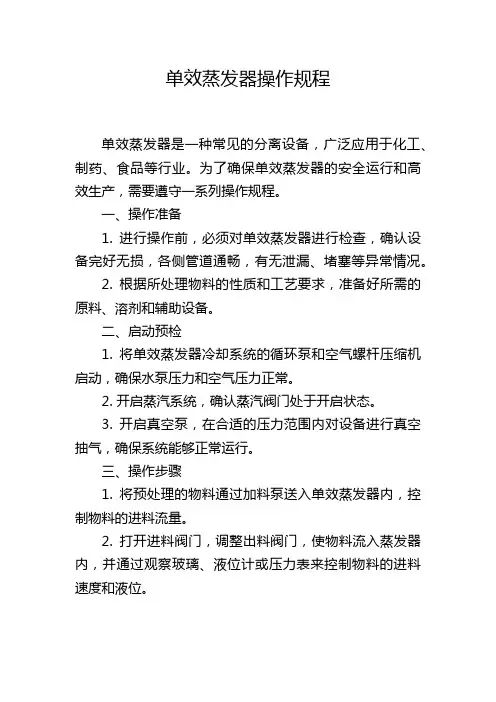 单效蒸发器操作规程

单效蒸发器是一种常见的分离设备，广泛应用于化工、制药、食品等行业。为了确保单效蒸发器的安全运行和高效生产，需要遵守一系列操作规程。

一、操作准备

1. 进行操作前，必须对单效蒸发器进行检查，确认设备完好无损，各侧管道通畅，有无泄漏、堵塞等异常情况。

2. 根据所处理物料的性质和工艺要求，准备好所需的原料、溶剂和辅助设备。

二、启动预检

1. 将单效蒸发器冷却系统的循环泵和空气螺杆压缩机启动，确保水泵压力和空气压力正常。

2. 开启蒸汽系统，确认蒸汽阀门处于开启状态。

3. 开启真空泵，在合适的压力范围内对设备进行真空抽气，确保系统能够正常运行。

三、操作步骤

1. 将预处理的物料通过加料泵送入单效蒸发器内，控制物料的进料流量。

2. 打开进料阀门，调整出料阀门，使物料流入蒸发器内，并通过观察玻璃、液位计或压力表来控制物料的进料速度和液位。